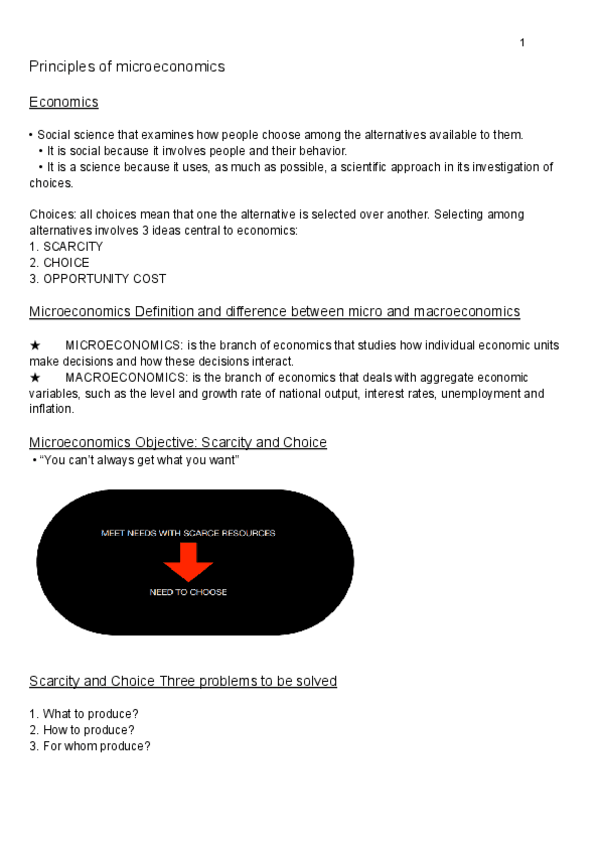 1

Principles of microeconomics

Economics

• Social science that examines how people choose among the alternatives available to them.
• It is social because it involves people and their behavior.
• It is a science because it uses, as much as possible, a scientific approach in its investigation of choices.

Choices: all choices mean that one the alternative is selected over another. Selecting among alternatives involves 3 ideas central to economics:
1. SCARCITY
2. CHOICE
3. OPPORTUNITY COST

Microeconomics Definition and difference between micro and macroeconomics

★ MICROECONOMICS: is the branch of economics that studies how individual economic units make decisions and how these decisions interact.
★ MACROECONOMICS: is the branch of economics that deals with aggregate economic variables, such as the level and growth rate of national output, interest rates, unemployment and inflation.

Microeconomics Objective: Scarcity and Choice
• "You can't always get what you want"

MEET NEEDS WITH SCARCE RESOURCES

NEED TO CHOOSE

Scarcity and Choice Three problems to be solved

1. What to produce?
2. How to produce?
3. For whom produce?